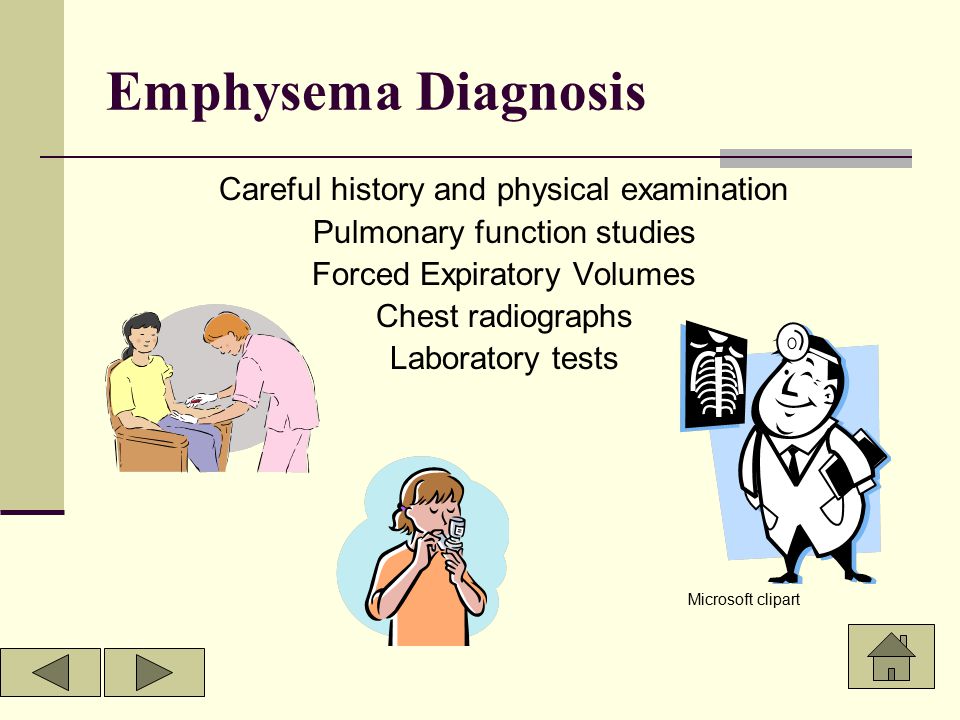 Emphysema Diagnosis

Careful history and physical examination
Pulmonary function studies
Forced Expiratory Volumes
Chest radiographs
Laboratory tests

Microsoft clipart